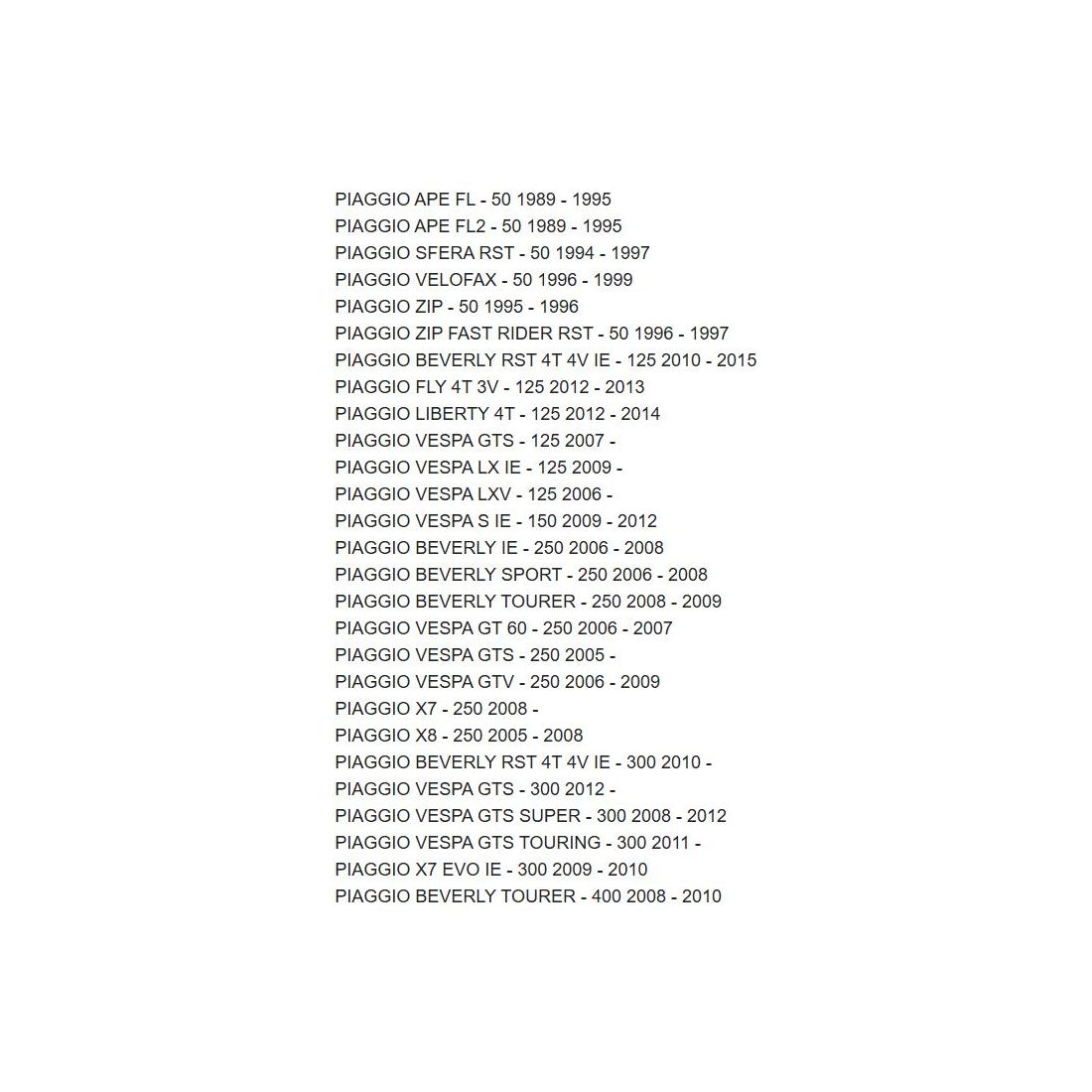 PIAGGIO APE FL - 50 1989 - 1995
PIAGGIO APE FL2 - 50 1989 - 1995
PIAGGIO SFERA RST - 50 1994 - 1997
PIAGGIO VELOFAX - 50 1996 - 1999
PIAGGIO ZIP - 50 1995 - 1996
PIAGGIO ZIP FAST RIDER RST - 50 1996 - 1997
PIAGGIO BEVERLY RST 4T 4V IE - 125 2010 - 2015
PIAGGIO FLY 4T 3V - 125 2012 - 2013
PIAGGIO LIBERTY 4T - 125 2012 - 2014
PIAGGIO VESPA GTS - 125 2007 -
PIAGGIO VESPA LX IE - 125 2009 -
PIAGGIO VESPA LXV - 125 2006 -
PIAGGIO VESPA S IE - 150 2009 - 2012
PIAGGIO BEVERLY IE - 250 2006 - 2008
PIAGGIO BEVERLY SPORT - 250 2006 - 2008
PIAGGIO BEVERLY TOURER - 250 2008 - 2009
PIAGGIO VESPA GT 60 - 250 2006 - 2007
PIAGGIO VESPA GTS - 250 2005 -
PIAGGIO VESPA GTV - 250 2006 - 2009
PIAGGIO X7 - 250 2008 -
PIAGGIO X8 - 250 2005 - 2008
PIAGGIO BEVERLY RST 4T 4V IE - 300 2010 -
PIAGGIO VESPA GTS - 300 2012 -
PIAGGIO VESPA GTS SUPER - 300 2008 - 2012
PIAGGIO VESPA GTS TOURING - 300 2011 -
PIAGGIO X7 EVO IE - 300 2009 - 2010
PIAGGIO BEVERLY TOURER - 400 2008 - 2010